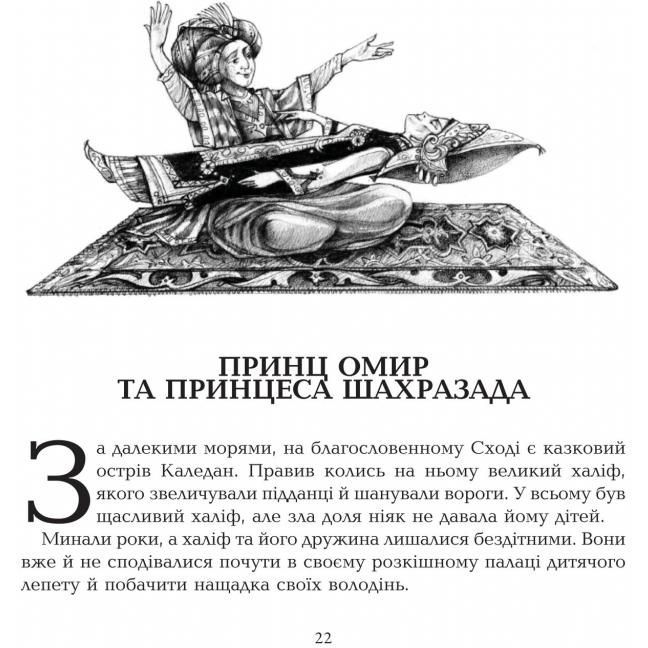 ПРИНЦ ОМИР
ТА ПРИНЦЕСА ШАХРАЗАДА

За далекими морями, на благословенному Сході є казковий острів Каледан. Правив колись на ньому великий халіф, якого звеличували підданці й шанували вороги. У всьому був щасливий халіф, але зла доля ніяк не давала йому дітей.

Минали роки, а халіф та його дружина лишалися бездітними. Вони вже й не сподівалися почути в своєму розкішному палаці дитячого лепету й побачити нащадка своїх володінь.

22